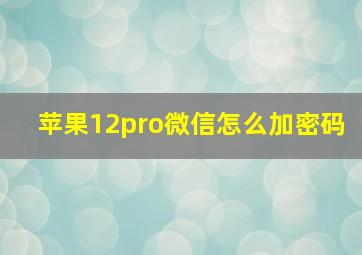 苹果12pro微信怎么加密码